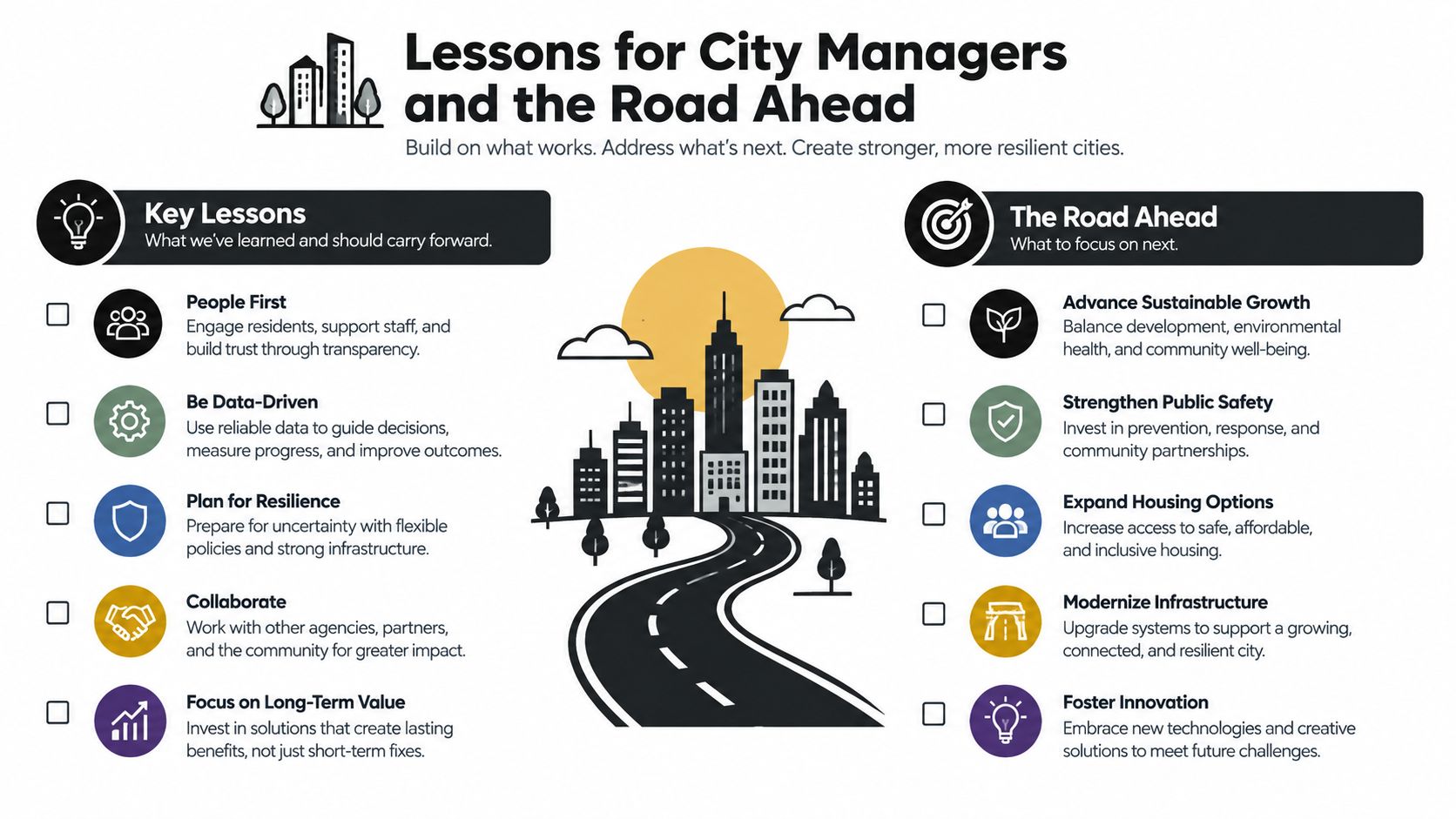 Lessons for City Managers and the Road Ahead

Build on what works. Address what's next. Create stronger, more resilient cities.

Key Lessons
What we've learned and should carry forward.

People First
Engage residents, support staff, and build trust through transparency.

Be Data-Driven
Use reliable data to guide decisions, measure progress, and improve outcomes.

Plan for Resilience
Prepare for uncertainty with flexible policies and strong infrastructure.

Collaborate
Work with other agencies, partners, and the community for greater impact.

Focus on Long-Term Value
Invest in solutions that create lasting benefits, not just short-term fixes.

The Road Ahead
What to focus on next.

Advance Sustainable Growth
Balance development, environmental health, and community well-being.

Strengthen Public Safety
Invest in prevention, response, and community partnerships.

Expand Housing Options
Increase access to safe, affordable, and inclusive housing.

Modernize Infrastructure
Upgrade systems to support a growing, connected, and resilient city.

Foster Innovation
Embrace new technologies and creative solutions to meet future challenges.